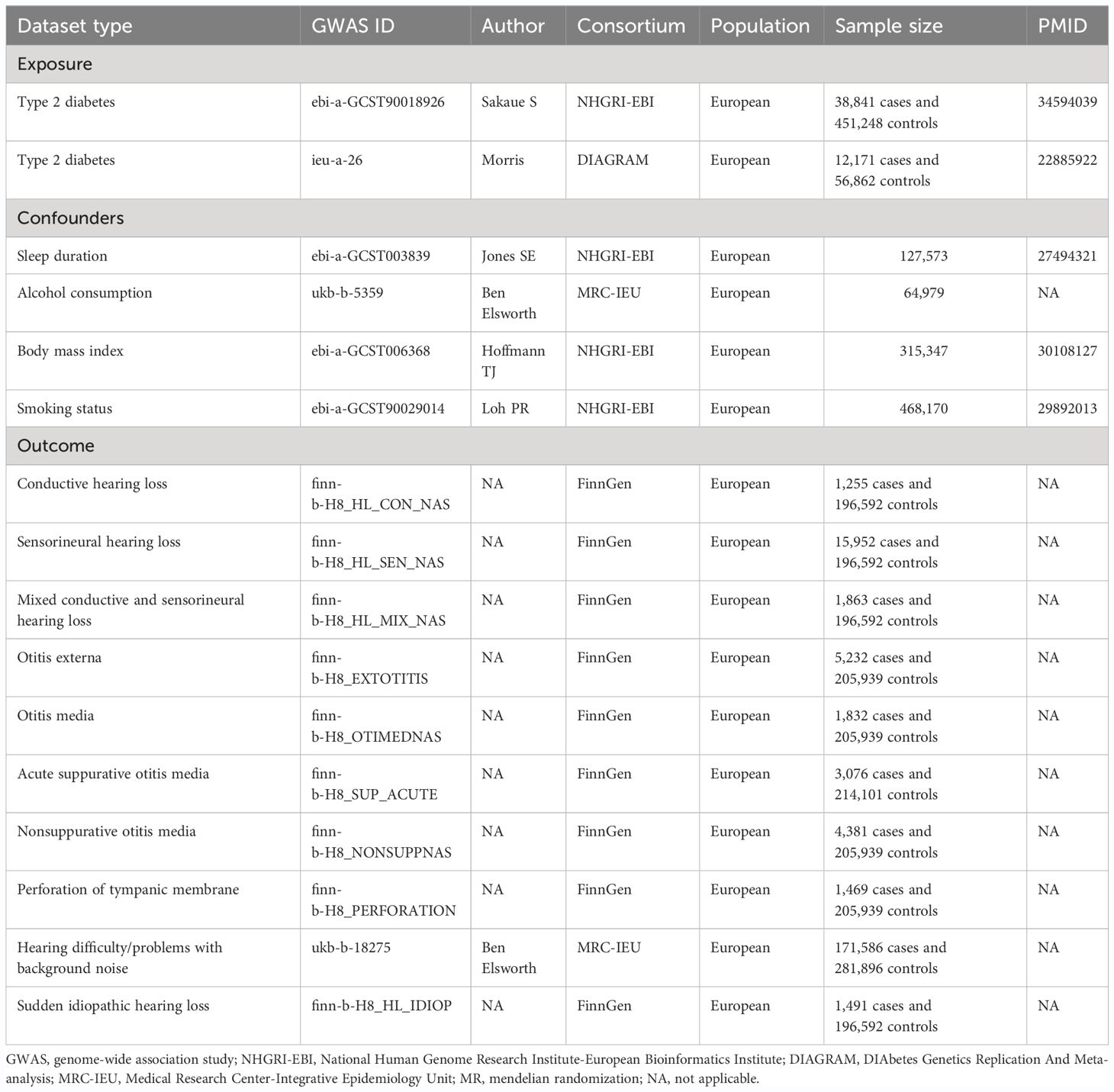 | Dataset type | GWAS ID | Author | Consortium | Population | Sample size | PMID |
|---|---|---|---|---|---|---|
| Exposure | | | | | | |
| Type 2 diabetes | ebi-a-GCST90018926 | Sakaue S | NHGRI-EBI | European | 38,841 cases and 451,248 controls | 34594039 |
| Type 2 diabetes | ieu-a-26 | Morris | DIAGRAM | European | 12,171 cases and 56,862 controls | 22885922 |
| Confounders | | | | | | |
| Sleep duration | ebi-a-GCST003839 | Jones SE | NHGRI-EBI | European | 127,573 | 27494321 |
| Alcohol consumption | ukb-b-5359 | Ben Elsworth | MRC-IEU | European | 64,979 | NA |
| Body mass index | ebi-a-GCST006368 | Hoffmann TJ | NHGRI-EBI | European | 315,347 | 30108127 |
| Smoking status | ebi-a-GCST90029014 | Loh PR | NHGRI-EBI | European | 468,170 | 29892013 |
| Outcome | | | | | | |
| Conductive hearing loss | finn-b-H8_HL_CON_NAS | NA | FinnGen | European | 1,255 cases and 196,592 controls | NA |
| Sensorineural hearing loss | finn-b-H8_HL_SEN_NAS | NA | FinnGen | European | 15,952 cases and 196,592 controls | NA |
| Mixed conductive and sensorineural hearing loss | finn-b-H8_HL_MIX_NAS | NA | FinnGen | European | 1,863 cases and 196,592 controls | NA |
| Otitis externa | finn-b-H8_EXTOTITIS | NA | FinnGen | European | 5,232 cases and 205,939 controls | NA |
| Otitis media | finn-b-H8_OTIMEDNAS | NA | FinnGen | European | 1,832 cases and 205,939 controls | NA |
| Acute suppurative otitis media | finn-b-H8_SUP_ACUTE | NA | FinnGen | European | 3,076 cases and 214,101 controls | NA |
| Nonsuppurative otitis media | finn-b-H8_NONSUPPNAS | NA | FinnGen | European | 4,381 cases and 205,939 controls | NA |
| Perforation of tympanic membrane | finn-b-H8_PERFORATION | NA | FinnGen | European | 1,469 cases and 205,939 controls | NA |
| Hearing difficulty/problems with background noise | ukb-b-18275 | Ben Elsworth | MRC-IEU | European | 171,586 cases and 281,896 controls | NA |
| Sudden idiopathic hearing loss | finn-b-H8_HL_IDIOP | NA | FinnGen | European | 1,491 cases and 196,592 controls | NA |

GWAS, genome-wide association study; NHGRI-EBI, National Human Genome Research Institute-European Bioinformatics Institute; DIAGRAM, DIAbetes Genetics Replication And Meta-analysis; MRC-IEU, Medical Research Center-Integrative Epidemiology Unit; MR, mendelian randomization; NA, not applicable.